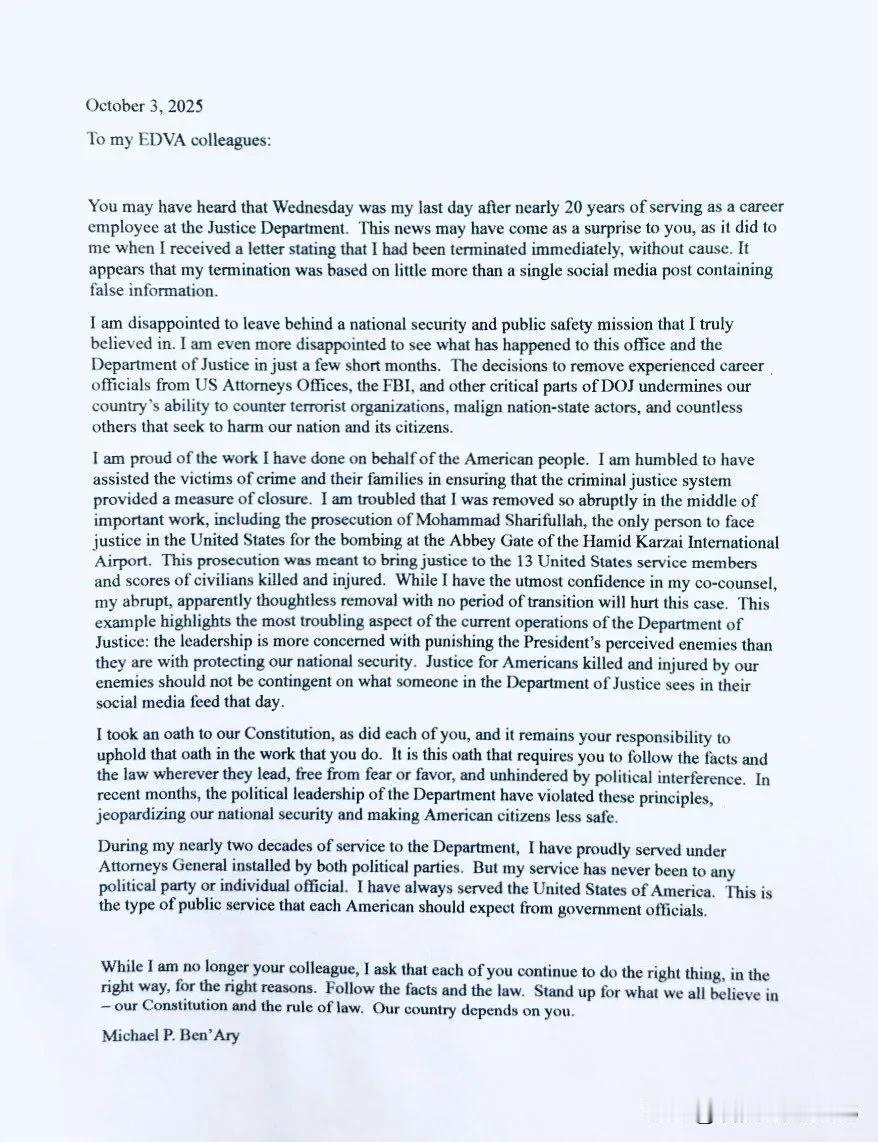 October 3, 2025

To my EDVA colleagues:

You may have heard that Wednesday was my last day after nearly 20 years of serving as a career employee at the Justice Department. This news may have come as a surprise to you, as it did to me when I received a letter stating that I had been terminated immediately, without cause. It appears that my termination was based on little more than a single social media post containing false information.

I am disappointed to leave behind a national security and public safety mission that I truly believed in. I am even more disappointed to see what has happened to this office and the Department of Justice in just a few short months. The decisions to remove experienced career officials from US Attorneys Offices, the FBI, and other critical parts of DOJ undermines our country's ability to counter terrorist organizations, malign nation-state actors, and countless others that seek to harm our nation and its citizens.

I am proud of the work I have done on behalf of the American people. I am humbled to have assisted the victims of crime and their families in ensuring that the criminal justice system provided a measure of closure. I am troubled that I was removed so abruptly in the middle of important work, including the prosecution of Mohammad Sharifullah, the only person to face justice in the United States for the bombing at the Abbey Gate of the Hamid Karzai International Airport. This prosecution was meant to bring justice to the 13 United States service members and scores of civilians killed and injured. While I have the utmost confidence in my co-counsel, my abrupt, apparently thoughtless removal with no period of transition will hurt this case. This example highlights the most troubling aspect of the current operations of the Department of Justice: the leadership is more concerned with punishing the President's perceived enemies than they are with protecting our national security. Justice for Americans killed and injured by our enemies should not be contingent on what someone in the Department of Justice sees in their social media feed that day.

I took an oath to our Constitution, as did each of you, and it remains your responsibility to uphold that oath in the work that you do. It is this oath that requires you to follow the facts and the law wherever they lead, free from fear or favor, and unhindered by political interference. In recent months, the political leadership of the Department have violated these principles, jeopardizing our national security and making American citizens less safe.

During my nearly two decades of service to the Department, I have proudly served under Attorneys General installed by both political parties. But my service has never been to any political party or individual official. I have always served the United States of America. This is the type of public service that each American should expect from government officials.

While I am no longer your colleague, I ask that each of you continue to do the right thing, in the right way, for the right reasons. Follow the facts and the law. Stand up for what we all believe in – our Constitution and the rule of law. Our country depends on you.

Michael P. Ben'Ary